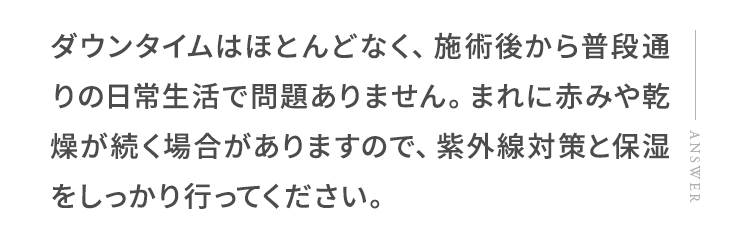 ダウンタイムはほとんどなく、施術後から普段通りの日常生活で問題ありません。まれに赤みや乾燥が続く場合がありますので、紫外線対策と保湿をしっかり行ってください。

ANSWER